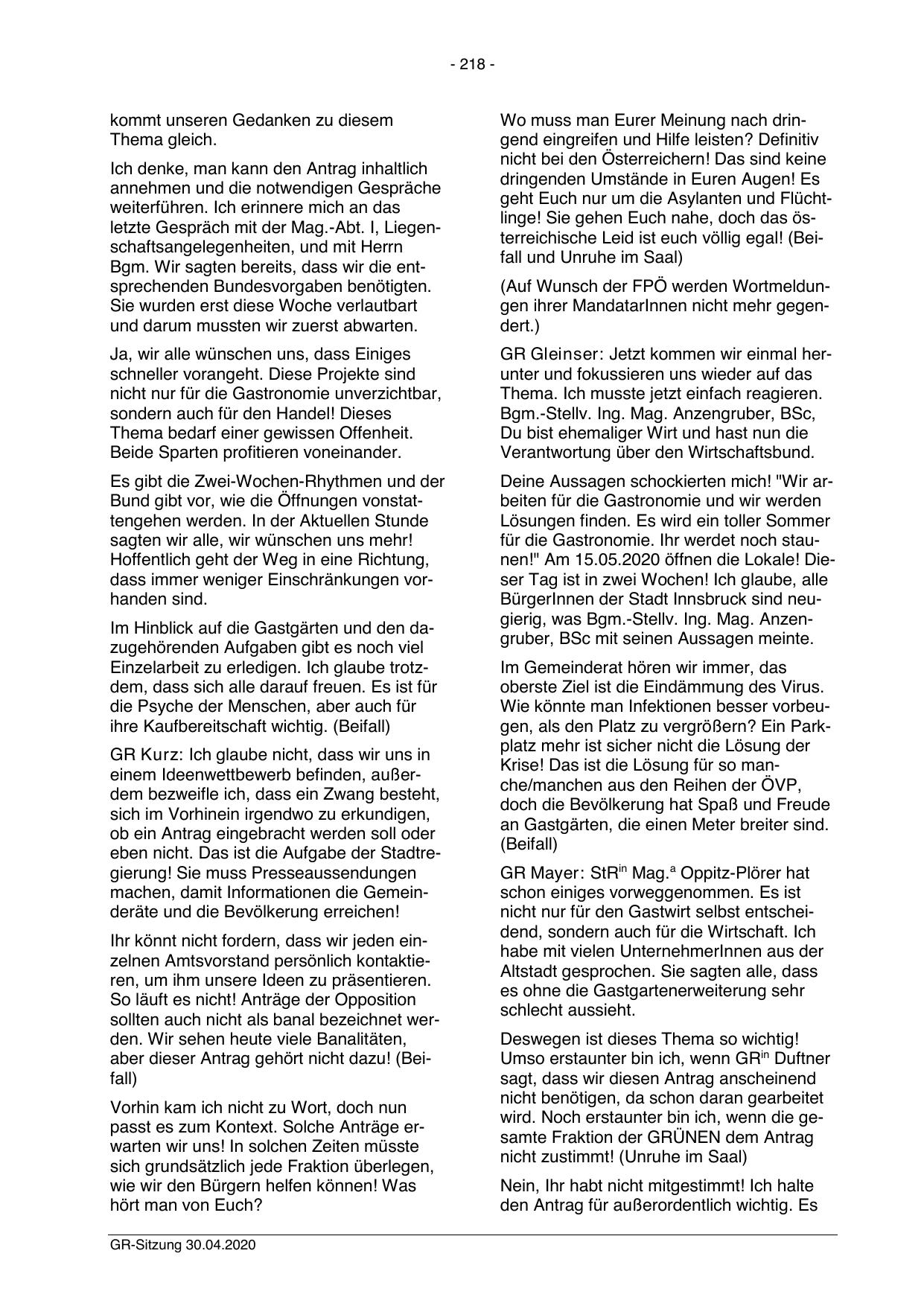 - 218 -

kommt unseren Gedanken zu diesem Thema gleich.

Ich denke, man kann den Antrag inhaltlich annehmen und die notwendigen Gespräche weiterführen. Ich erinnere mich an das letzte Gespräch mit der Mag.-Abt. I, Liegenschaftsangelegenheiten, und mit Herrn Bgm. Wir sagten bereits, dass wir die entsprechenden Bundesvorgaben benötigten. Sie wurden erst diese Woche verlautbart und darum mussten wir zuerst abwarten.

Ja, wir alle wünschen uns, dass Einiges schneller vorangeht. Diese Projekte sind nicht nur für die Gastronomie unverzichtbar, sondern auch für den Handel! Dieses Thema bedarf einer gewissen Offenheit. Beide Sparten profitieren voneinander.

Es gibt die Zwei-Wochen-Rhythmen und der Bund gibt vor, wie die Öffnungen vonstattengehen werden. In der Aktuellen Stunde sagten wir alle, wir wünschen uns mehr! Hoffentlich geht der Weg in eine Richtung, dass immer weniger Einschränkungen vorhanden sind.

Im Hinblick auf die Gastgärten und den dazugehörenden Aufgaben gibt es noch viel Einzelarbeit zu erledigen. Ich glaube trotzdem, dass sich alle darauf freuen. Es ist für die Psyche der Menschen, aber auch für ihre Kaufbereitschaft wichtig. (Beifall)

GR Kurz: Ich glaube nicht, dass wir uns in einem Ideenwettbewerb befinden, außerdem bezweifle ich, dass ein Zwang besteht, sich im Vorhinein irgendwo zu erkundigen, ob ein Antrag eingebracht werden soll oder eben nicht. Das ist die Aufgabe der Stadtregierung! Sie muss Presseaussendungen machen, damit Informationen die Gemeinderäte und die Bevölkerung erreichen!

Ihr könnt nicht fordern, dass wir jeden einzelnen Amtsvorstand persönlich kontaktieren, um ihm unsere Ideen zu präsentieren. So läuft es nicht! Anträge der Opposition sollten auch nicht als banal bezeichnet werden. Wir sehen heute viele Banalitäten, aber dieser Antrag gehört nicht dazu! (Beifall)

Vorhin kam ich nicht zu Wort, doch nun passt es zum Kontext. Solche Anträge erwarten wir uns! In solchen Zeiten müsste sich grundsätzlich jede Fraktion überlegen, wie wir den Bürgern helfen können! Was hört man von Euch?

Wo muss man Eurer Meinung nach dringend eingreifen und Hilfe leisten? Definitiv nicht bei den Österreichern! Das sind keine dringenden Umstände in Euren Augen! Es geht Euch nur um die Asylanten und Flüchtlinge! Sie gehen Euch nahe, doch das österreichische Leid ist euch völlig egal! (Beifall und Unruhe im Saal)

(Auf Wunsch der FPÖ werden Wortmeldungen ihrer MandatarInnen nicht mehr gegendert.)

GR Gleinser: Jetzt kommen wir einmal herunter und fokussieren uns wieder auf das Thema. Ich musste jetzt einfach reagieren. Bgm.-Stellv. Ing. Mag. Anzengruber, BSc, Du bist ehemaliger Wirt und hast nun die Verantwortung über den Wirtschaftsbund.

Deine Aussagen schockierten mich! "Wir arbeiten für die Gastronomie und wir werden Lösungen finden. Es wird ein toller Sommer für die Gastronomie. Ihr werdet noch staunen!" Am 15.05.2020 öffnen die Lokale! Dieser Tag ist in zwei Wochen! Ich glaube, alle BürgerInnen der Stadt Innsbruck sind neugierig, was Bgm.-Stellv. Ing. Mag. Anzengruber, BSc mit seinen Aussagen meinte.

Im Gemeinderat hören wir immer, das oberste Ziel ist die Eindämmung des Virus. Wie könnte man Infektionen besser vorbeugen, als den Platz zu vergrößern? Ein Parkplatz mehr ist sicher nicht die Lösung der Krise! Das ist die Lösung für so manche/manchen aus den Reihen der ÖVP, doch die Bevölkerung hat Spaß und Freude an Gastgärten, die einen Meter breiter sind. (Beifall)

GR Mayer: StR$^{in}$ Mag.$^{a}$ Oppitz-Plörer hat schon einiges vorweggenommen. Es ist nicht nur für den Gastwirt selbst entscheidend, sondern auch für die Wirtschaft. Ich habe mit vielen UnternehmerInnen aus der Altstadt gesprochen. Sie sagten alle, dass es ohne die Gastgartenerweiterung sehr schlecht aussieht.

Deswegen ist dieses Thema so wichtig! Umso erstaunter bin ich, wenn GR$^{in}$ Duftner sagt, dass wir diesen Antrag anscheinend nicht benötigen, da schon daran gearbeitet wird. Noch erstaunter bin ich, wenn die gesamte Fraktion der GRÜNEN dem Antrag nicht zustimmt! (Unruhe im Saal)

Nein, Ihr habt nicht mitgestimmt! Ich halte den Antrag für außerordentlich wichtig. Es

GR-Sitzung 30.04.2020